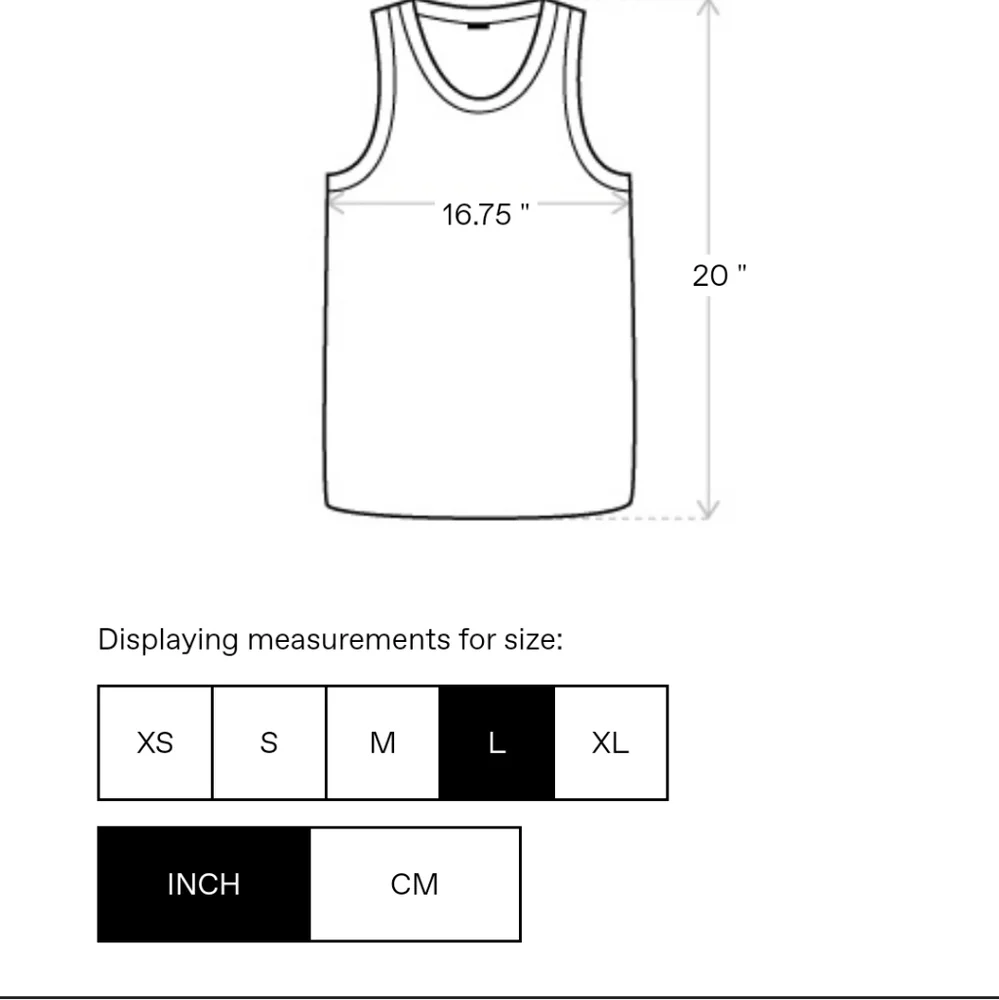 16.75 "

20 "

Displaying measurements for size:

XS S M L XL

INCH CM